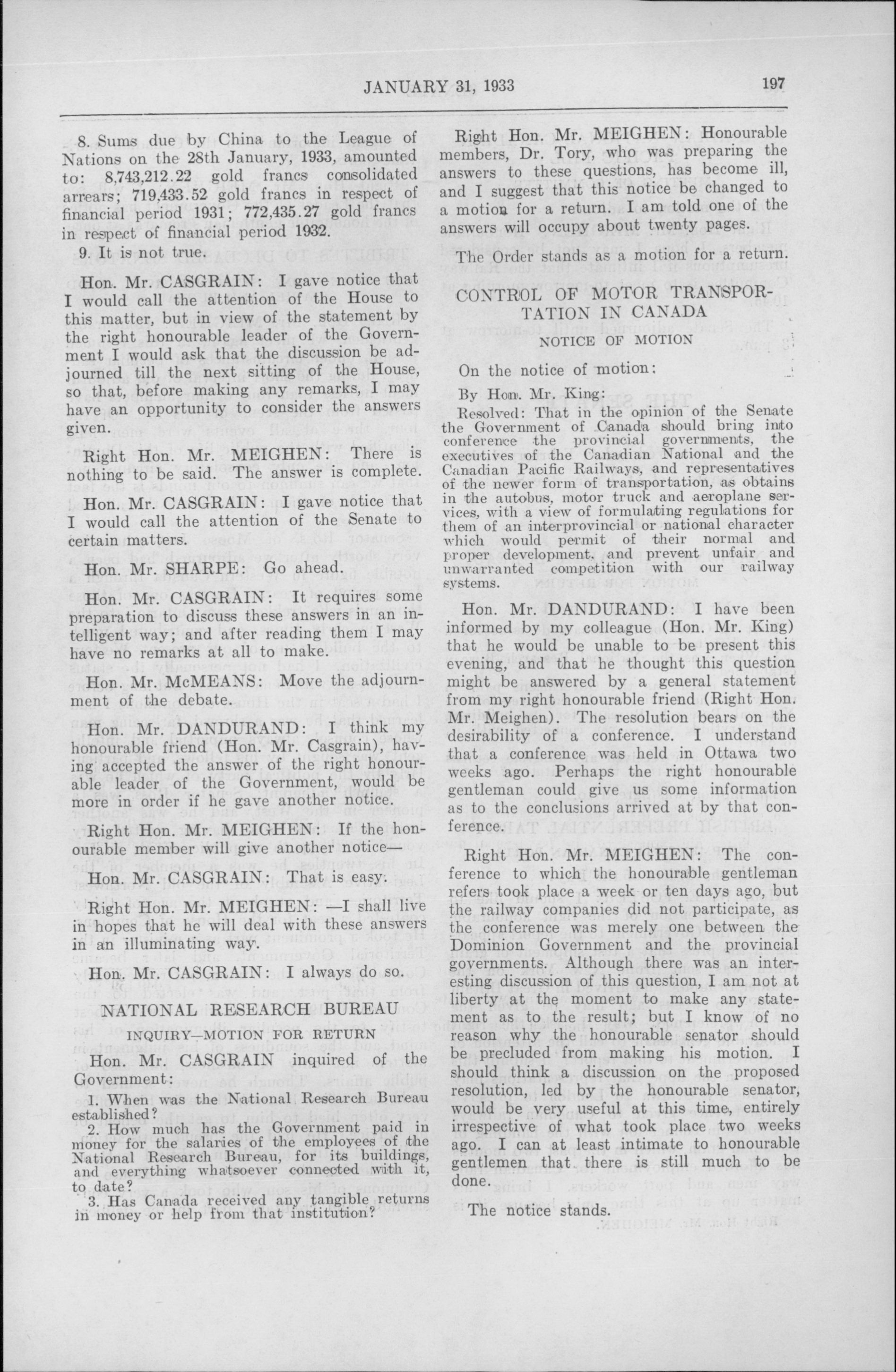 JANUARY 31, 1933

197

8. Sums due by China to the League of Nations on the 28th January, 1933, amounted to: 8,743,212.22 gold francs consolidated arrears; 719,433.52 gold francs in respect of financial period 1931; 772,435.27 gold francs in respect of financial period 1932.

9. It is not true.

Hon. Mr. CASGRAIN: I gave notice that I would call the attention of the House to this matter, but in view of the statement by the right honourable leader of the Government I would ask that the discussion be adjourned till the next sitting of the House, so that, before making any remarks, I may have an opportunity to consider the answers given.

Right Hon. Mr. MEIGHEN: There is nothing to be said. The answer is complete.

Hon. Mr. CASGRAIN: I gave notice that I would call the attention of the Senate to certain matters.

Hon. Mr. SHARPE: Go ahead.

Hon. Mr. CASGRAIN: It requires some preparation to discuss these answers in an intelligent way; and after reading them I may have no remarks at all to make.

Hon. Mr. McMEANS: Move the adjournment of the debate.

Hon. Mr. DANDURAND: I think my honourable friend (Hon. Mr. Casgrain), having accepted the answer of the right honourable leader of the Government, would be more in order if he gave another notice.

Right Hon. Mr. MEIGHEN: If the honourable member will give another notice—

Hon. Mr. CASGRAIN: That is easy.

Right Hon. Mr. MEIGHEN: —I shall live in hopes that he will deal with these answers in an illuminating way.

Hon. Mr. CASGRAIN: I always do so.

NATIONAL RESEARCH BUREAU

INQUIRY—MOTION FOR RETURN

Hon. Mr. CASGRAIN inquired of the Government:

1. When was the National Research Bureau established?
2. How much has the Government paid in money for the salaries of the employees of the National Research Bureau, for its buildings, and everything whatsoever connected with it, to date?
3. Has Canada received any tangible returns in money or help from that institution?

Right Hon. Mr. MEIGHEN: Honourable members, Dr. Tory, who was preparing the answers to these questions, has become ill, and I suggest that this notice be changed to a motion for a return. I am told one of the answers will occupy about twenty pages.

The Order stands as a motion for a return.

CONTROL OF MOTOR TRANSPORTATION IN CANADA

NOTICE OF MOTION

On the notice of motion:

By Hon. Mr. King:

Resolved: That in the opinion of the Senate the Government of Canada should bring into conference the provincial governments, the executives of the Canadian National and the Canadian Pacific Railways, and representatives of the newer form of transportation, as obtains in the autobus, motor truck and aeroplane services, with a view of formulating regulations for them of an interprovincial or national character which would permit of their normal and proper development, and prevent unfair and unwarranted competition with our railway systems.

Hon. Mr. DANDURAND: I have been informed by my colleague (Hon. Mr. King) that he would be unable to be present this evening, and that he thought this question might be answered by a general statement from my right honourable friend (Right Hon. Mr. Meighen). The resolution bears on the desirability of a conference. I understand that a conference was held in Ottawa two weeks ago. Perhaps the right honourable gentleman could give us some information as to the conclusions arrived at by that conference.

Right Hon. Mr. MEIGHEN: The conference to which the honourable gentleman refers took place a week or ten days ago, but the railway companies did not participate, as the conference was merely one between the Dominion Government and the provincial governments. Although there was an interesting discussion of this question, I am not at liberty at the moment to make any statement as to the result; but I know of no reason why the honourable senator should be precluded from making his motion. I should think a discussion on the proposed resolution, led by the honourable senator, would be very useful at this time, entirely irrespective of what took place two weeks ago. I can at least intimate to honourable gentlemen that there is still much to be done.

The notice stands.